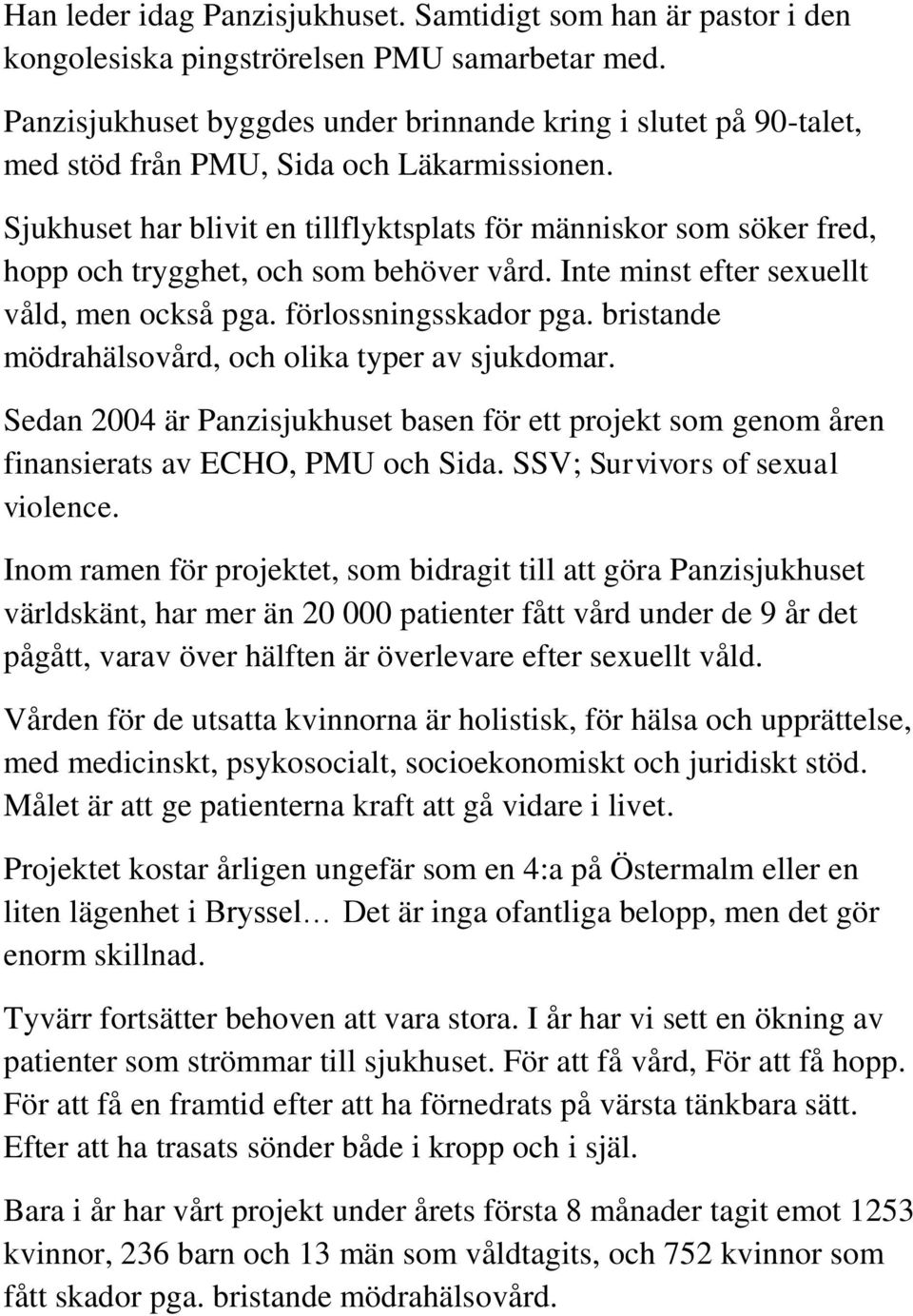 Han leder idag Panzisjukhuset. Samtidigt som han är pastor i den kongolesiska pingströrelsen PMU samarbetar med.

Panzisjukhuset byggdes under brinnande kring i slutet på 90-talet, med stöd från PMU, Sida och Läkarmissionen.

Sjukhuset har blivit en tillflyktsplats för människor som söker fred, hopp och trygghet, och som behöver vård. Inte minst efter sexuellt våld, men också pga. förlossningsskador pga. bristande mödrahälsovård, och olika typer av sjukdomar.

Sedan 2004 är Panzisjukhuset basen för ett projekt som genom åren finansierats av ECHO, PMU och Sida. SSV; Survivors of sexual violence.

Inom ramen för projektet, som bidragit till att göra Panzisjukhuset världskänt, har mer än 20 000 patienter fått vård under de 9 år det pågått, varav över hälften är överlevare efter sexuellt våld.

Vården för de utsatta kvinnorna är holistisk, för hälsa och upprättelse, med medicinskt, psykosocialt, socioekonomiskt och juridiskt stöd. Målet är att ge patienterna kraft att gå vidare i livet.

Projektet kostar årligen ungefär som en 4:a på Östermalm eller en liten lägenhet i Bryssel… Det är inga ofantliga belopp, men det gör enorm skillnad.

Tyvärr fortsätter behoven att vara stora. I år har vi sett en ökning av patienter som strömmar till sjukhuset. För att få vård, För att få hopp. För att få en framtid efter att ha förnedrats på värsta tänkbara sätt. Efter att ha trasats sönder både i kropp och i själ.

Bara i år har vårt projekt under årets första 8 månader tagit emot 1253 kvinnor, 236 barn och 13 män som våldtagits, och 752 kvinnor som fått skador pga. bristande mödrahälsovård.